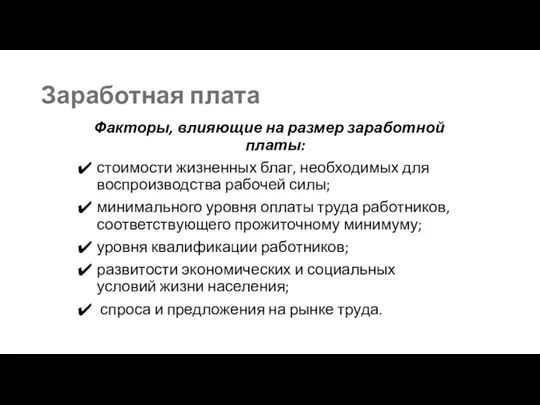 Заработная плата

Факторы, влияющие на размер заработной платы:

✔ стоимости жизненных благ, необходимых для воспроизводства рабочей силы;

✔ минимального уровня оплаты труда работников, соответствующего прожиточному минимуму;

✔ уровня квалификации работников;

✔ развитости экономических и социальных условий жизни населения;

✔ спроса и предложения на рынке труда.